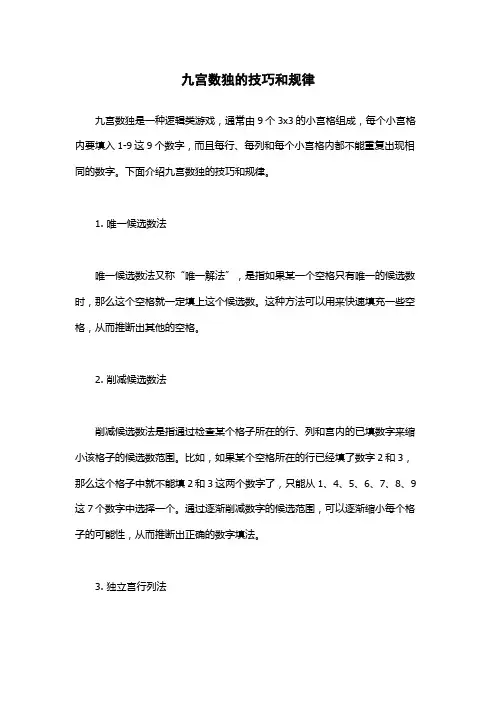 九宫数独的技巧和规律

九宫数独是一种逻辑类游戏，通常由 9 个 3x3 的小宫格组成，每个小宫格内要填入 1-9 这 9 个数字，而且每行、每列和每个小宫格内都不能重复出现相同的数字。下面介绍九宫数独的技巧和规律。

1. 唯一候选数法

唯一候选数法又称“唯一解法”，是指如果某一个空格只有唯一的候选数时，那么这个空格就一定填上这个候选数。这种方法可以用来快速填充一些空格，从而推断出其他的空格。

2. 削减候选数法

削减候选数法是指通过检查某个格子所在的行、列和宫内的已填数字来缩小该格子的候选数范围。比如，如果某个空格所在的行已经填了数字 2 和 3，那么这个格子中就不能填 2 和 3 这两个数字了，只能从 1、4、5、6、7、8、9 这 7 个数字中选择一个。通过逐渐削减数字的候选范围，可以逐渐缩小每个格子的可能性，从而推断出正确的数字填法。

3. 独立宫行列法